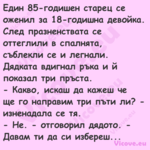 Един 85-годишен старец се оженил за 18-годишна девойка. След празненствата се оттеглили в спалнята, съблекли се и легнали. Дядката вдигнал ръка и й показал три пръста.
- Какво, искаш да кажеш че ще го направим три пъти ли? - изненадала се тя.
- Не. - отговорил дядото. - Давам ти да си избереш...

Vicove.eu